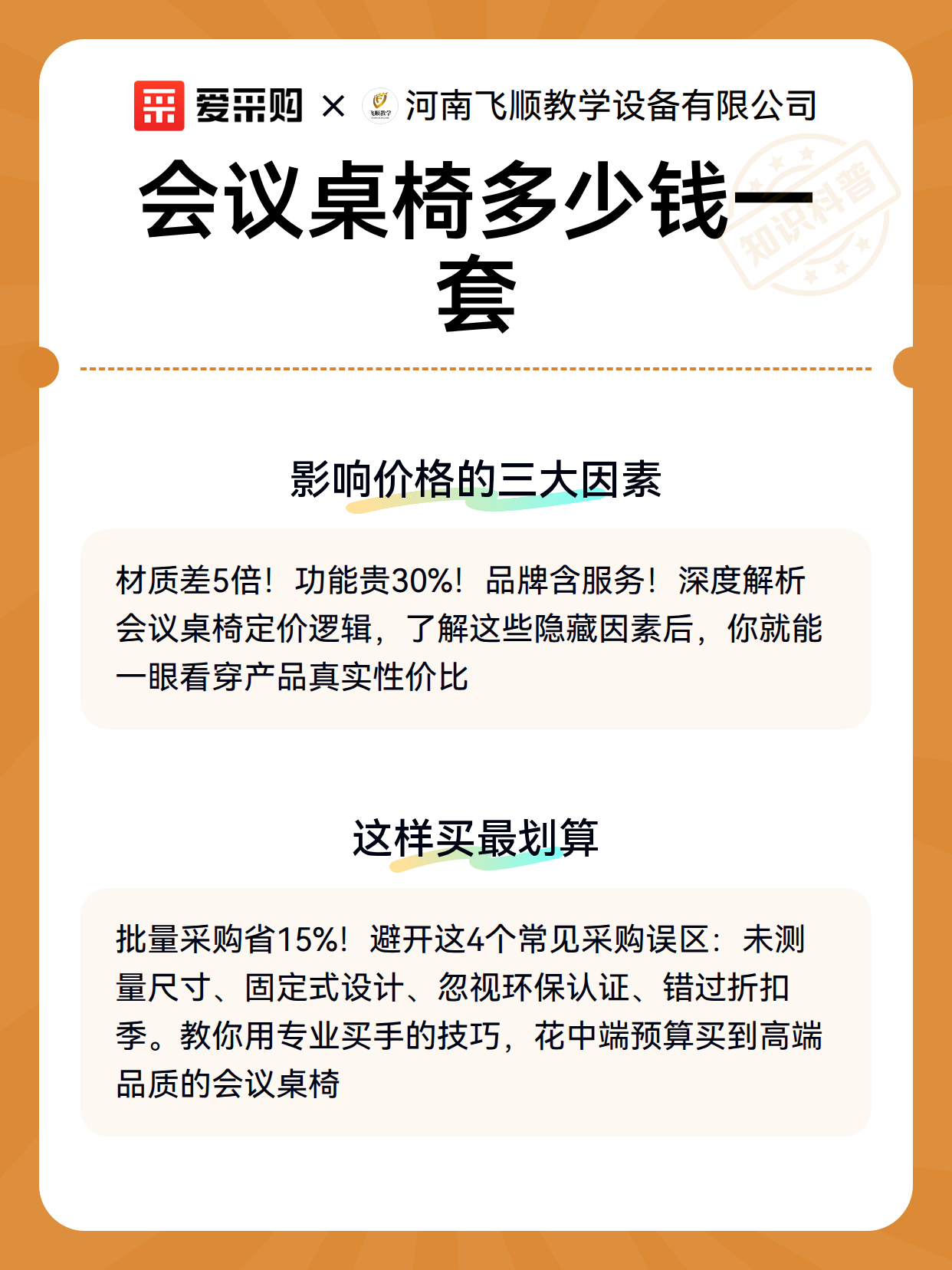 爱采购 × 飞顺教学 河南飞顺教学设备有限公司

会议桌椅多少钱一套

知识科普

影响价格的三大因素

材质差5倍！功能贵30%！品牌含服务！深度解析会议桌椅定价逻辑，了解这些隐藏因素后，你就能一眼看穿产品真实性价比

这样买最划算

批量采购省15%！避开这4个常见采购误区：未测量尺寸、固定式设计、忽视环保认证、错过折扣季。教你用专业买手的技巧，花中端预算买到高端品质的会议桌椅